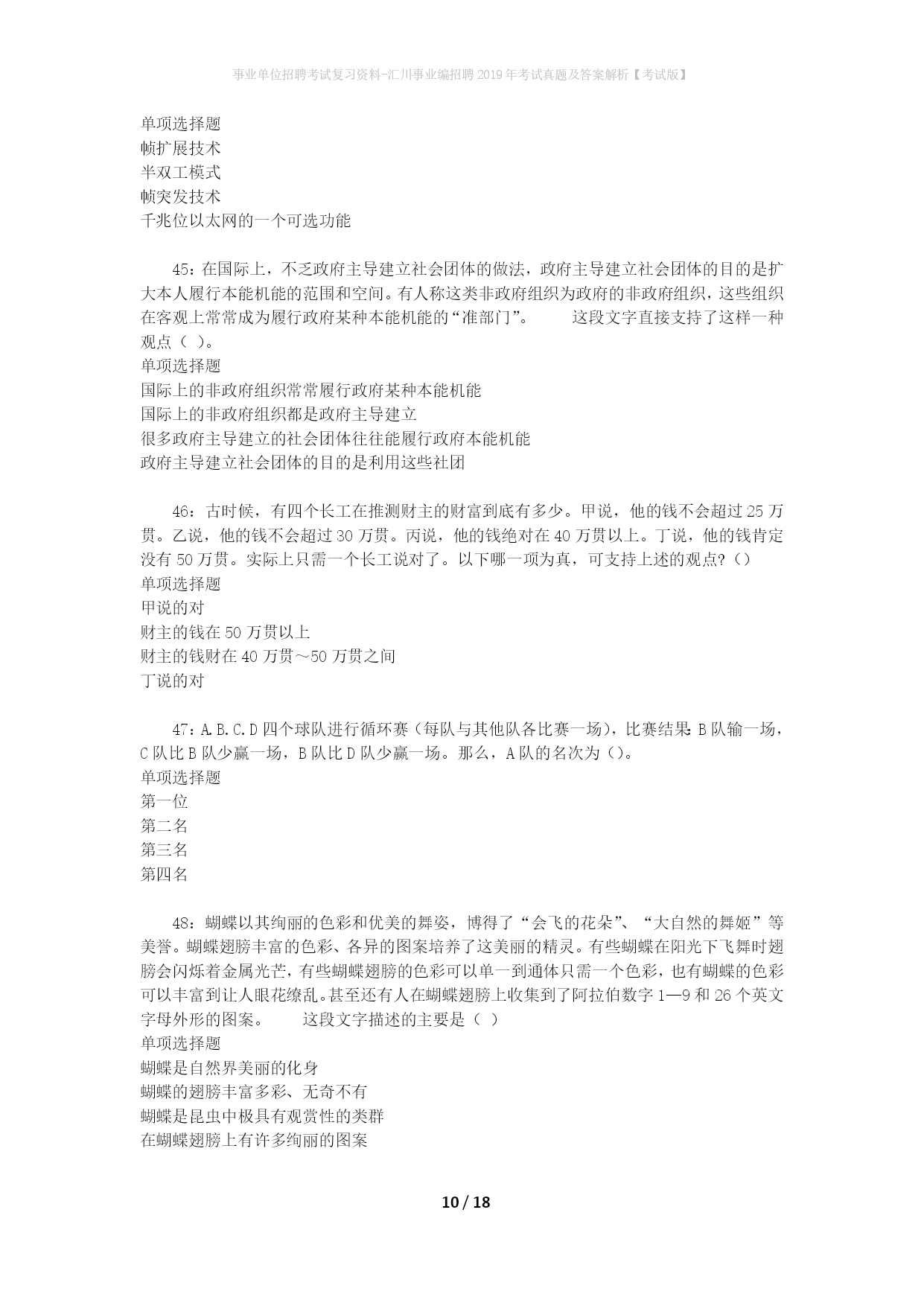 事业单位招聘考试复习资料-汇川事业编招聘2019年考试真题及答案解析【考试版】

单项选择题
帧扩展技术
半双工模式
帧突发技术
千兆位以太网的一个可选功能

45：在国际上，不乏政府主导建立社会团体的做法，政府主导建立社会团体的目的是扩大本人履行本能机能的范围和空间。有人称这类非政府组织为政府的非政府组织，这些组织在客观上常常成为履行政府某种本能机能的“准部门”。　　这段文字直接支持了这样一种观点（ ）。
单项选择题
国际上的非政府组织常常履行政府某种本能机能
国际上的非政府组织都是政府主导建立
很多政府主导建立的社会团体往往能履行政府本能机能
政府主导建立社会团体的目的是利用这些社团

46：古时候，有四个长工在推测财主的财富到底有多少。甲说，他的钱不会超过25万贯。乙说，他的钱不会超过30万贯。丙说，他的钱绝对在40万贯以上。丁说，他的钱肯定没有50万贯。实际上只需一个长工说对了。以下哪一项为真，可支持上述的观点?（）
单项选择题
甲说的对
财主的钱在50万贯以上
财主的钱财在40万贯～50万贯之间
丁说的对

47：A.B.C.D四个球队进行循环赛（每队与其他队各比赛一场），比赛结果：B队输一场，C队比B队少赢一场，B队比D队少赢一场。那么，A队的名次为（）。
单项选择题
第一位
第二名
第三名
第四名

48：蝴蝶以其绚丽的色彩和优美的舞姿，博得了“会飞的花朵”、“大自然的舞姬”等美誉。蝴蝶翅膀丰富的色彩、各异的图案培养了这美丽的精灵。有些蝴蝶在阳光下飞舞时翅膀会闪烁着金属光芒，有些蝴蝶翅膀的色彩可以单一到通体只需一个色彩，也有蝴蝶的色彩可以丰富到让人眼花缭乱。甚至还有人在蝴蝶翅膀上收集到了阿拉伯数字1—9和26个英文字母外形的图案。　　这段文字描述的主要是（ ）
单项选择题
蝴蝶是自然界美丽的化身
蝴蝶的翅膀丰富多彩、无奇不有
蝴蝶是昆虫中极具有观赏性的类群
在蝴蝶翅膀上有许多绚丽的图案

10 / 18